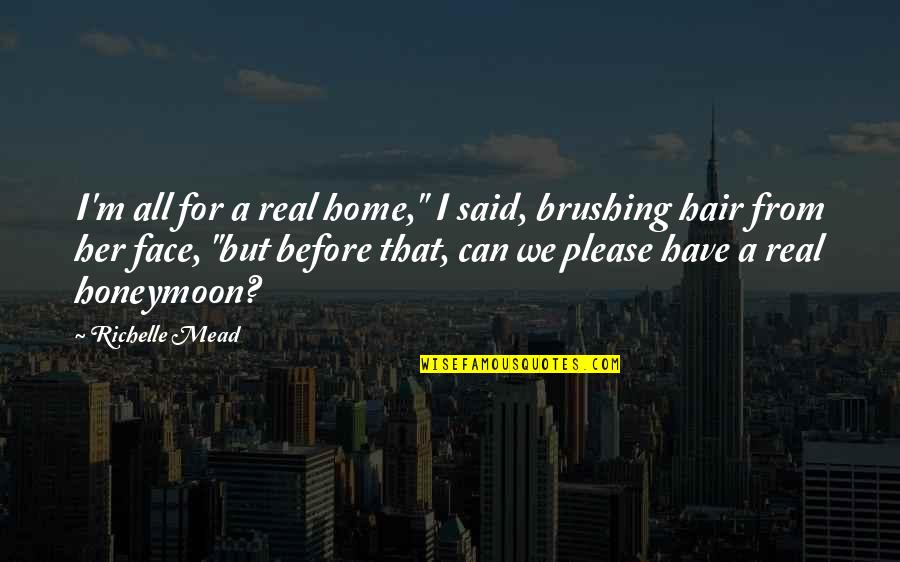 I'm all for a real home," I said, brushing hair from her face, "but before that, can we please have a real honeymoon?

~ Richelle Mead

WISEFAMOUSQUOTES.COM